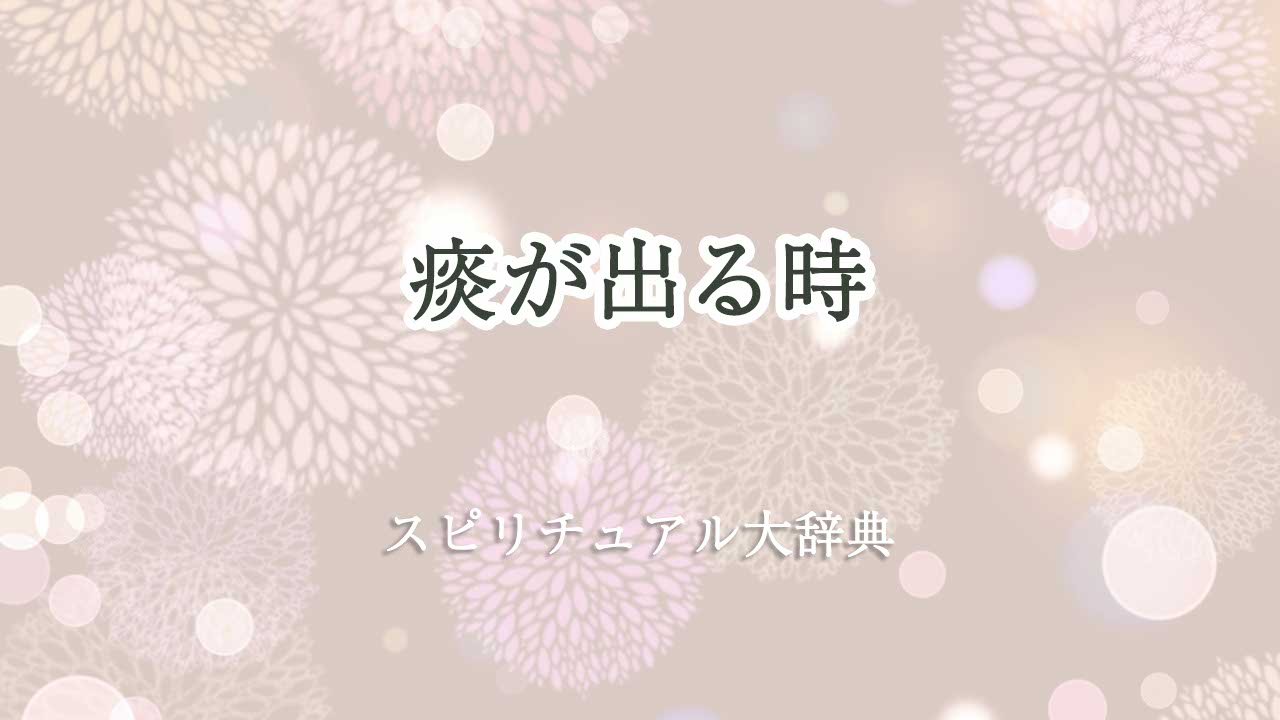 痰が出る時

スピリチュアル大辞典